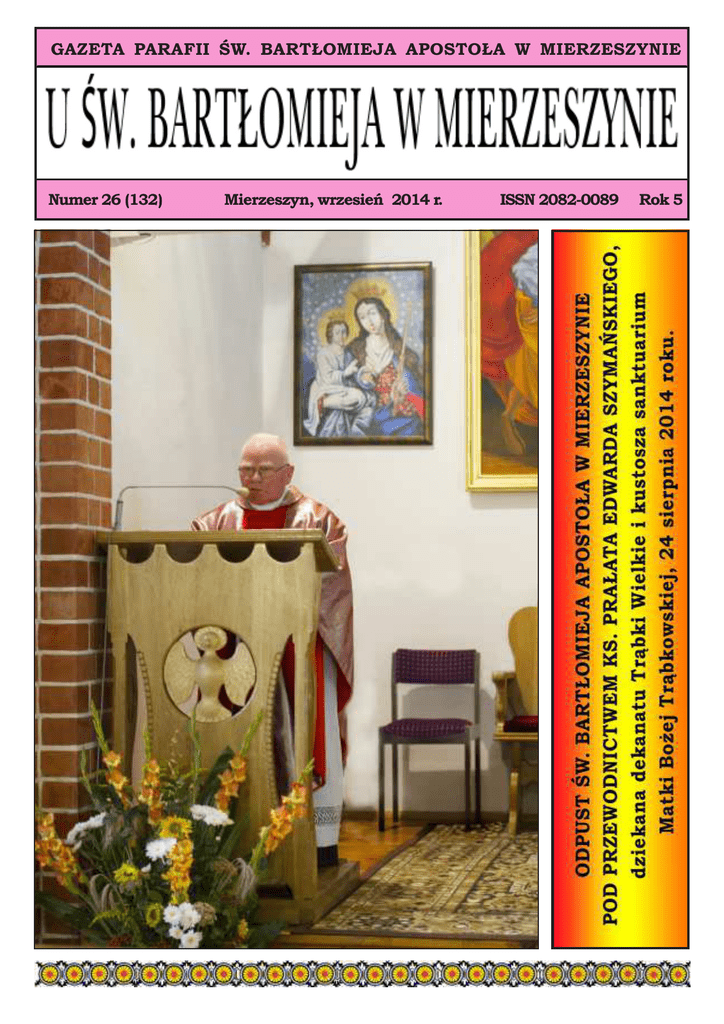 GAZETA PARAFII ŚW. BARTŁOMIEJA APOSTOŁA W MIERZESZYNIE

U ŚW. BARTŁOMIEJA W MIERZESZYNIE

Numer 26 (132) Mierzeszyn, wrzesień 2014 r. ISSN 2082-0089 Rok 5

ODPUST ŚW. BARTŁOMIEJA APOSTOŁA W MIERZESZYNIE POD PRZEWODNICTWEM KS. PRAŁATA EDWARDA SZYMAŃSKIEGO, dziekana dekanatu Trąbki Wielkie i kustosza sanktuarium Matki Bożej Trąbkowskiej, 24 sierpnia 2014 roku.